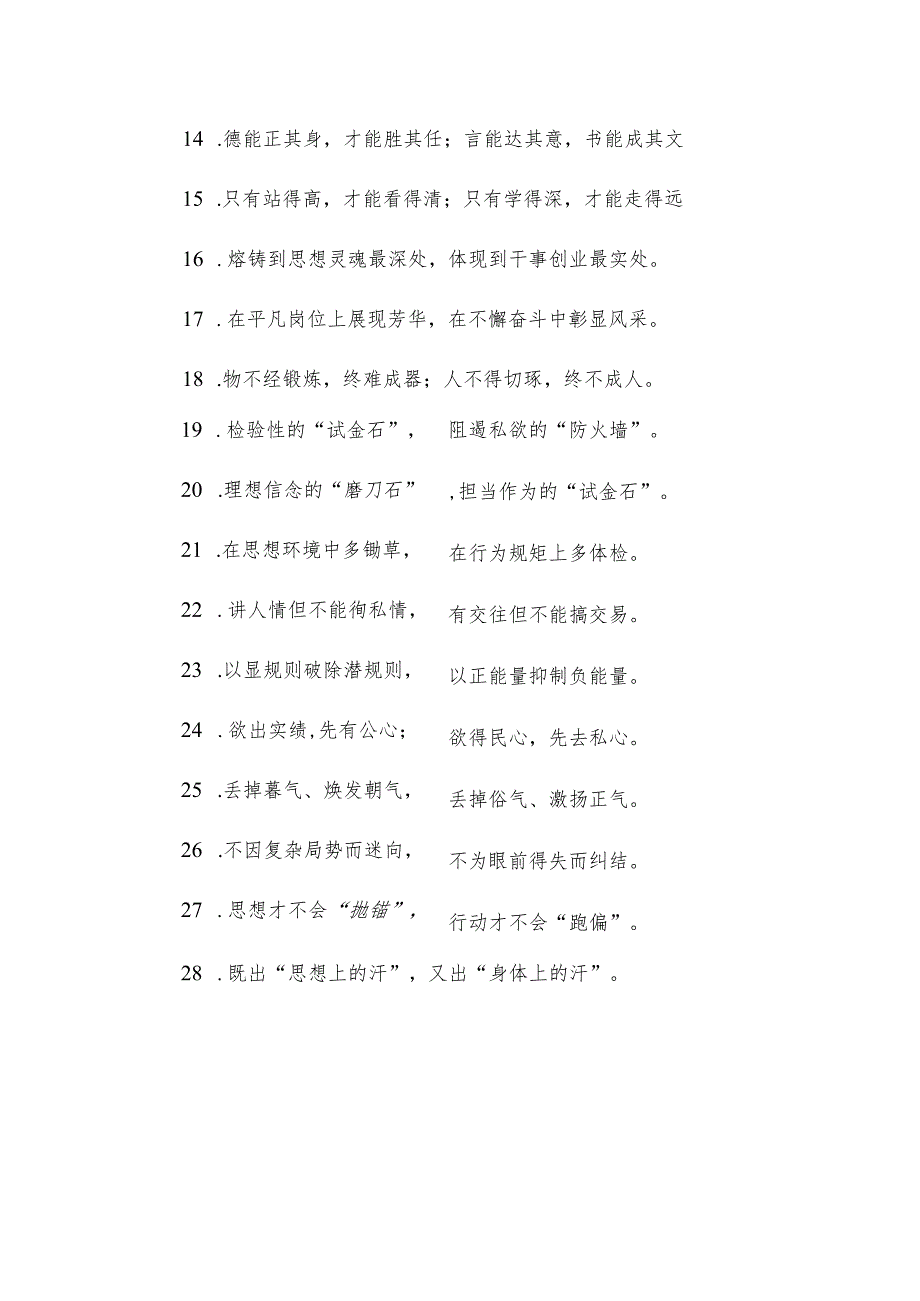 14 .德能正其身，才能胜其任；言能达其意，书能成其文

15 .只有站得高，才能看得清；只有学得深，才能走得远

16 .熔铸到思想灵魂最深处，体现到干事创业最实处。

17 .在平凡岗位上展现芳华，在不懈奋斗中彰显风采。

18 .物不经锻炼，终难成器；人不得切琢，终不成人。

19 .检验性的“试金石”，　阻遏私欲的“防火墙”。

20 .理想信念的“磨刀石”　,担当作为的“试金石”。

21 .在思想环境中多锄草，　在行为规矩上多体检。

22 .讲人情但不能徇私情，　有交往但不能搞交易。

23 .以显规则破除潜规则，　以正能量抑制负能量。

24 .欲出实绩,先有公心；　欲得民心，先去私心。

25 .丢掉暮气、焕发朝气，　丢掉俗气、激扬正气。

26 .不因复杂局势而迷向，　不为眼前得失而纠结。

27 .思想才不会“抛锚”，　行动才不会“跑偏”。

28 .既出“思想上的汗”，又出“身体上的汗”。